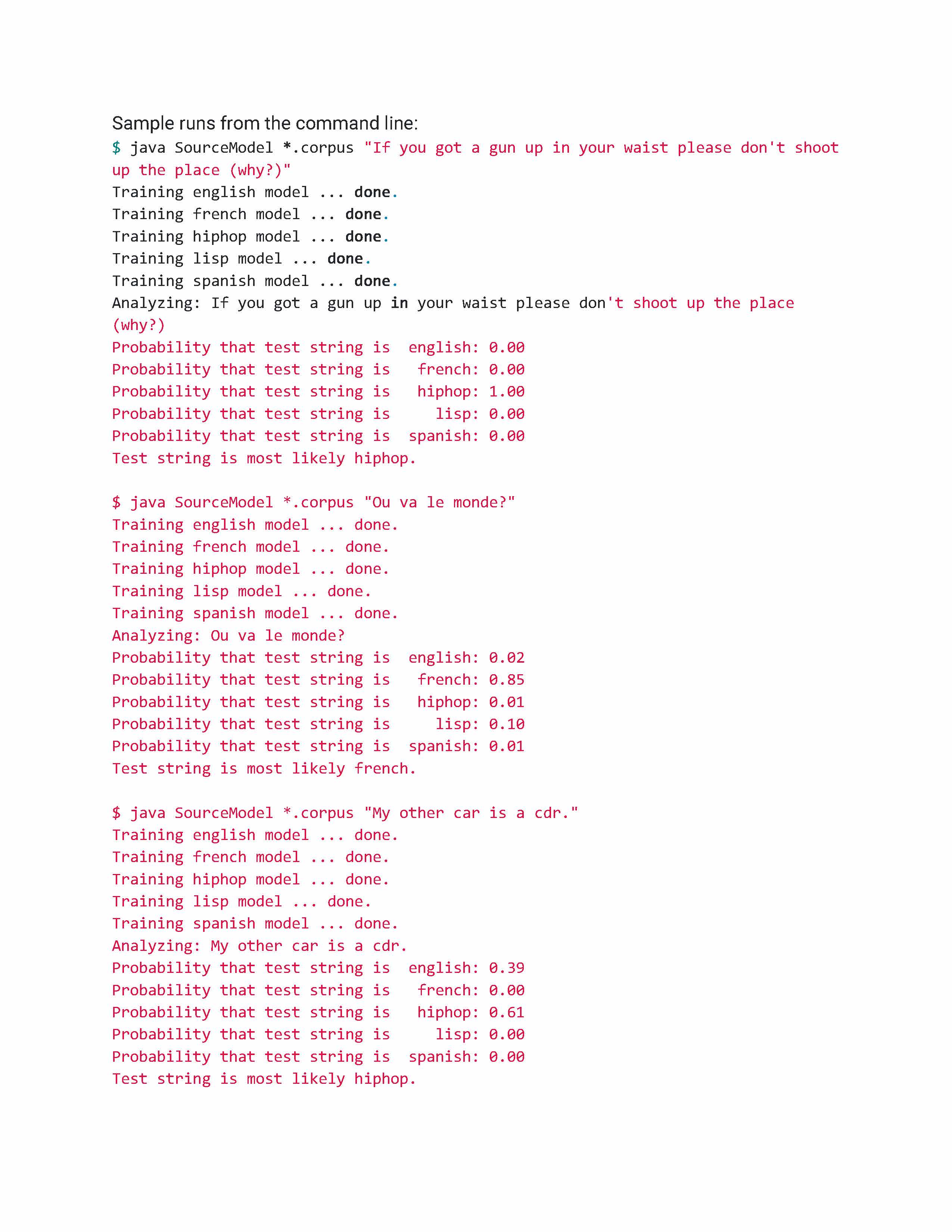 Sample runs from the command line:
$ java SourceModel *.corpus "If you got a gun up in your waist please don't shoot up the place (why?)"
Training english model ... done.
Training french model ... done.
Training hiphop model ... done.
Training lisp model ... done.
Training spanish model ... done.
Analyzing: If you got a gun up in your waist please don't shoot up the place (why?)
Probability that test string is  english: 0.00
Probability that test string is   french: 0.00
Probability that test string is   hiphop: 1.00
Probability that test string is     lisp: 0.00
Probability that test string is  spanish: 0.00
Test string is most likely hiphop.

$ java SourceModel *.corpus "Ou va le monde?"
Training english model ... done.
Training french model ... done.
Training hiphop model ... done.
Training lisp model ... done.
Training spanish model ... done.
Analyzing: Ou va le monde?
Probability that test string is  english: 0.02
Probability that test string is   french: 0.85
Probability that test string is   hiphop: 0.01
Probability that test string is     lisp: 0.10
Probability that test string is  spanish: 0.01
Test string is most likely french.

$ java SourceModel *.corpus "My other car is a cdr."
Training english model ... done.
Training french model ... done.
Training hiphop model ... done.
Training lisp model ... done.
Training spanish model ... done.
Analyzing: My other car is a cdr.
Probability that test string is  english: 0.39
Probability that test string is   french: 0.00
Probability that test string is   hiphop: 0.61
Probability that test string is     lisp: 0.00
Probability that test string is  spanish: 0.00
Test string is most likely hiphop.